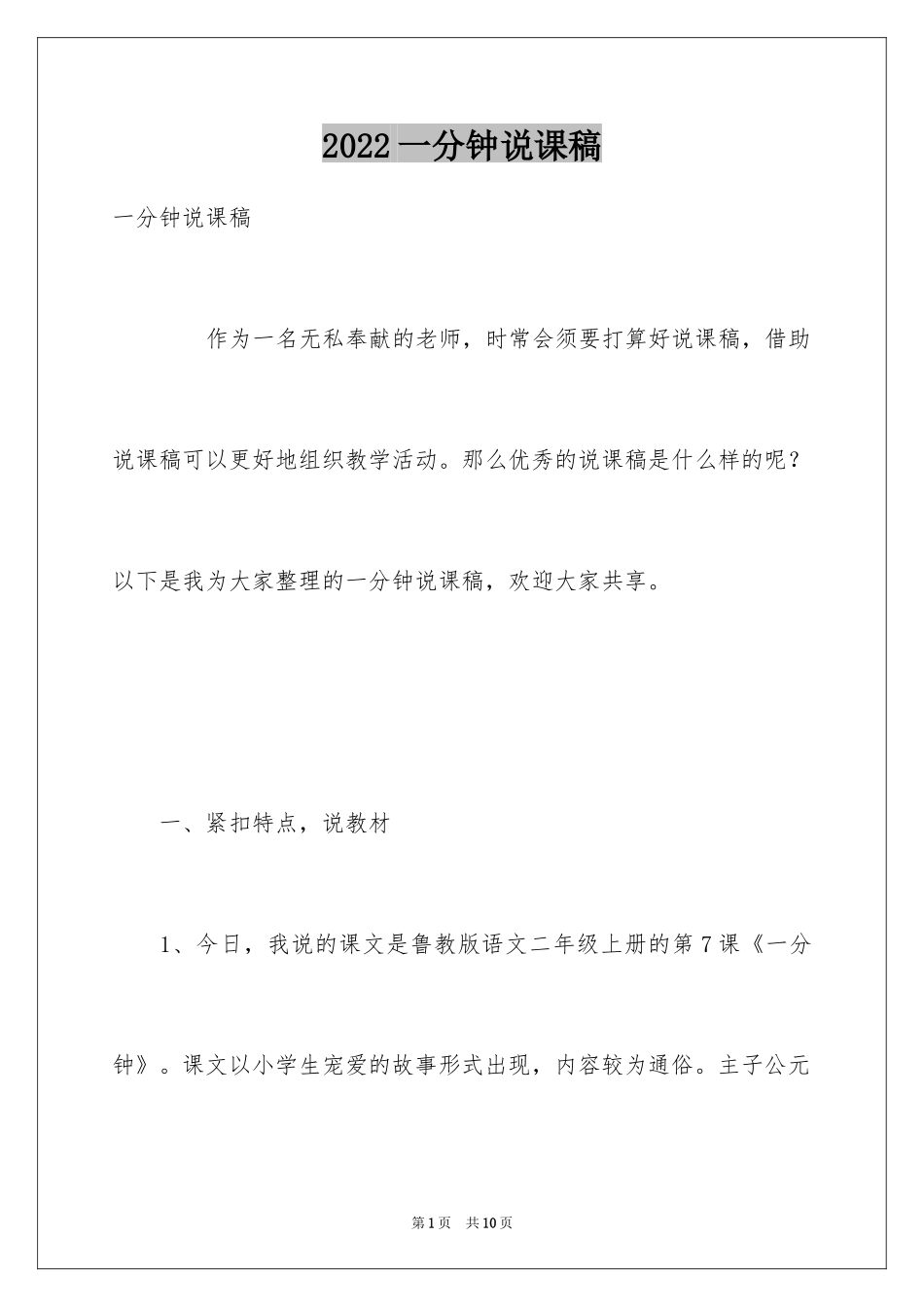 2022 一分钟说课稿

一分钟说课稿

作为一名无私奉献的老师，时常会须要打算好说课稿，借助说课稿可以更好地组织教学活动。那么优秀的说课稿是什么样的呢？以下是我为大家整理的一分钟说课稿，欢迎大家共享。

一、紧扣特点，说教材

1、今日，我说的课文是鲁教版语文二年级上册的第 7 课《一分钟》。课文以小学生宠爱的故事形式出现，内容较为通俗。主子公元

第 1 页　共 10 页